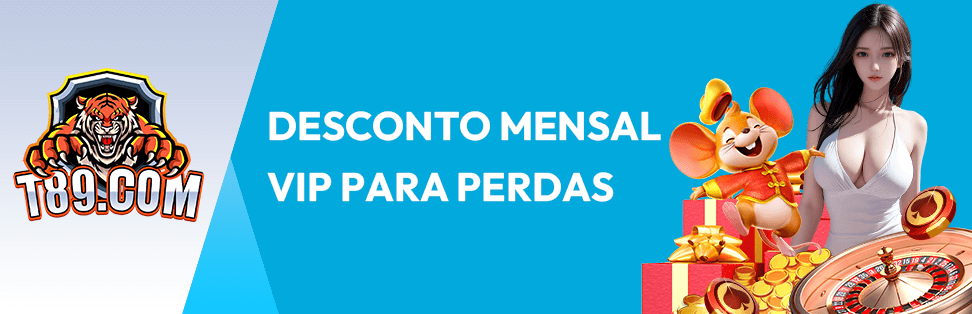 T89.COM

DESCONTO MENSAL VIP PARA PERDAS